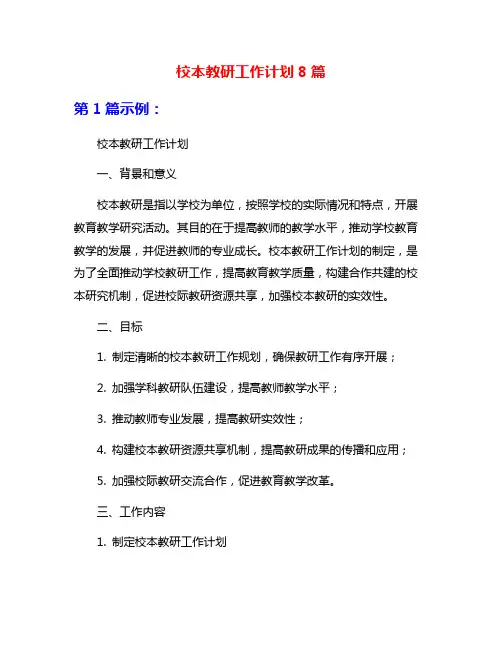 校本教研工作计划 8 篇

第 1 篇示例：

校本教研工作计划

一、背景和意义

校本教研是指以学校为单位，按照学校的实际情况和特点，开展教育教学研究活动。其目的在于提高教师的教学水平，推动学校教育教学的发展，并促进教师的专业成长。校本教研工作计划的制定，是为了全面推动学校教研工作，提高教育教学质量，构建合作共建的校本研究机制，促进校际教研资源共享，加强校本教研的实效性。

二、目标

1. 制定清晰的校本教研工作规划，确保教研工作有序开展；

2. 加强学科教研队伍建设，提高教师教学水平；

3. 推动教师专业发展，提高教研实效性；

4. 构建校本教研资源共享机制，提高教研成果的传播和应用；

5. 加强校际教研交流合作，促进教育教学改革。

三、工作内容

1. 制定校本教研工作计划